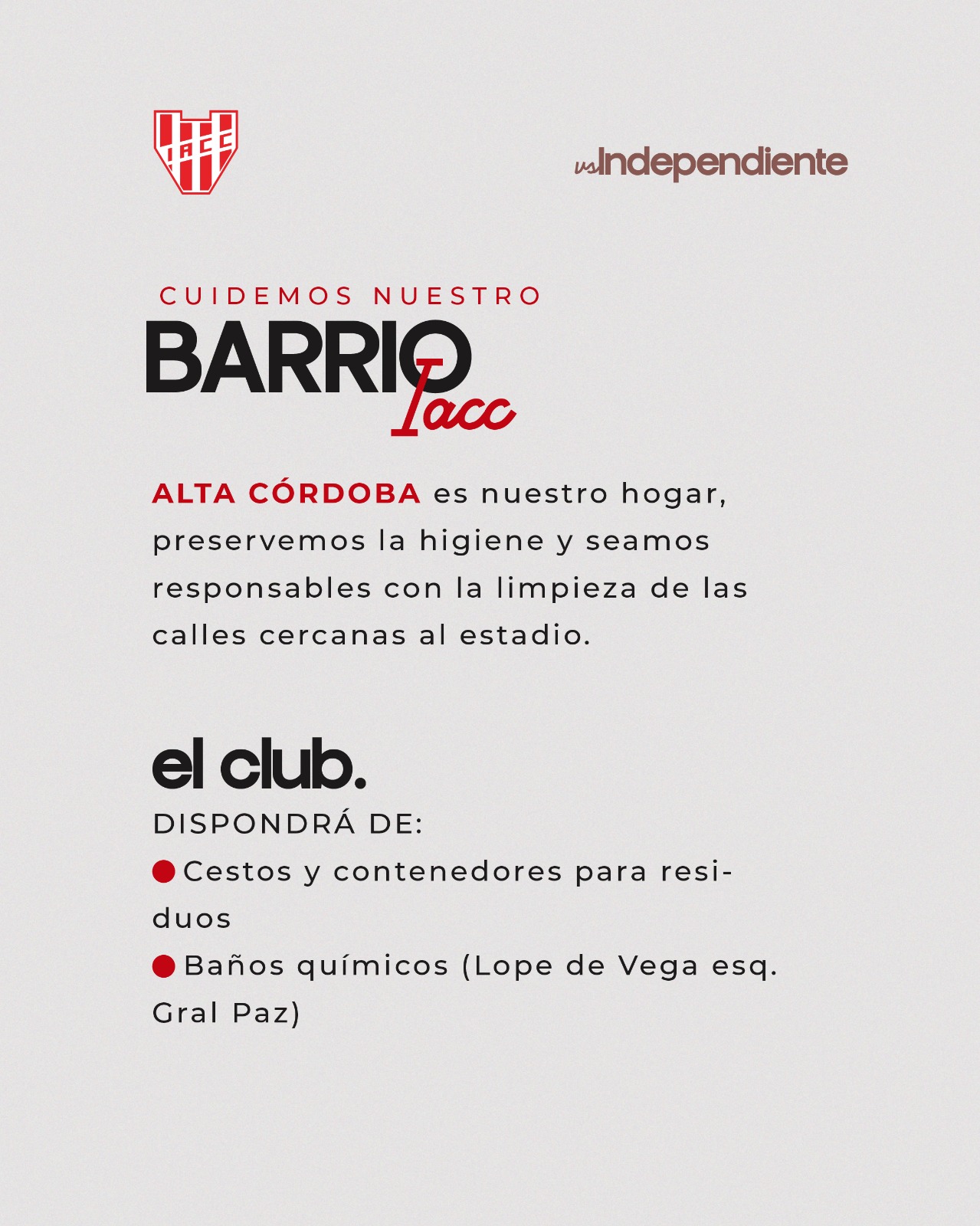 IACC

vs Independiente

CUIDEMOS NUESTRO
BARRIO
Iacc

ALTA CÓRDOBA es nuestro hogar, preservemos la higiene y seamos responsables con la limpieza de las calles cercanas al estadio.

el club.
DISPONDRÁ DE:
Cestos y contenedores para residuos
Baños químicos (Lope de Vega esq. Gral Paz)